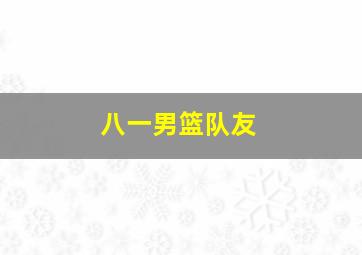 八一男篮队友